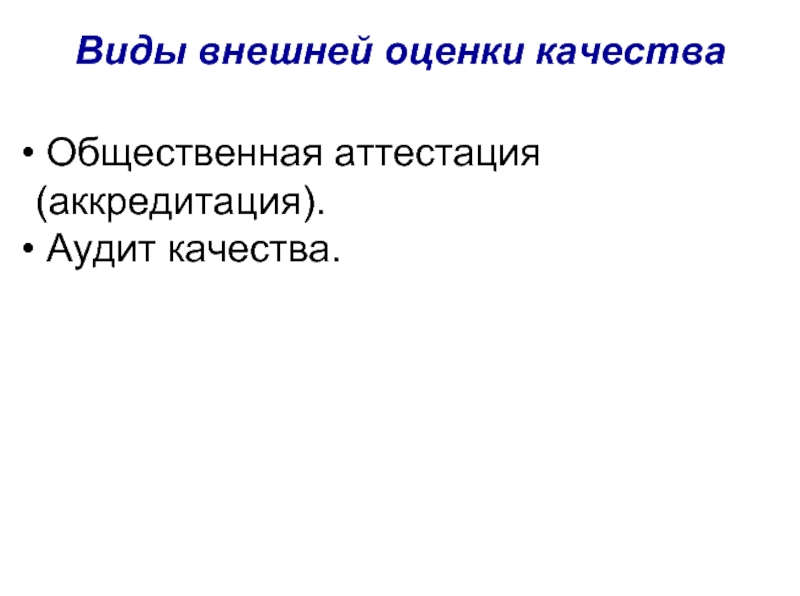 Виды внешней оценки качества

• Общественная аттестация (аккредитация).
• Аудит качества.